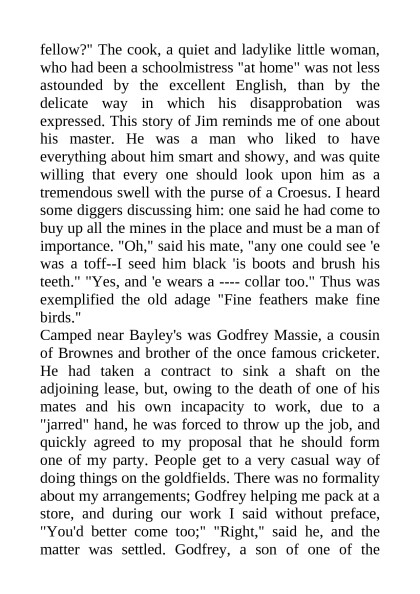 fellow?" The cook, a quiet and ladylike little woman, who had been a schoolmistress "at home" was not less astounded by the excellent English, than by the delicate way in which his disapprobation was expressed. This story of Jim reminds me of one about his master. He was a man who liked to have everything about him smart and showy, and was quite willing that every one should look upon him as a tremendous swell with the purse of a Croesus. I heard some diggers discussing him: one said he had come to buy up all the mines in the place and must be a man of importance. "Oh," said his mate, "any one could see 'e was a toff--I seed him black 'is boots and brush his teeth." "Yes, and 'e wears a ---- collar too." Thus was exemplified the old adage "Fine feathers make fine birds."
Camped near Bayley's was Godfrey Massie, a cousin of Brownes and brother of the once famous cricketer. He had taken a contract to sink a shaft on the adjoining lease, but, owing to the death of one of his mates and his own incapacity to work, due to a "jarred" hand, he was forced to throw up the job, and quickly agreed to my proposal that he should form one of my party. People get to a very casual way of doing things on the goldfields. There was no formality about my arrangements; Godfrey helping me pack at a store, and during our work I said without preface, "You'd better come too;" "Right," said he, and the matter was settled. Godfrey, a son of one of the